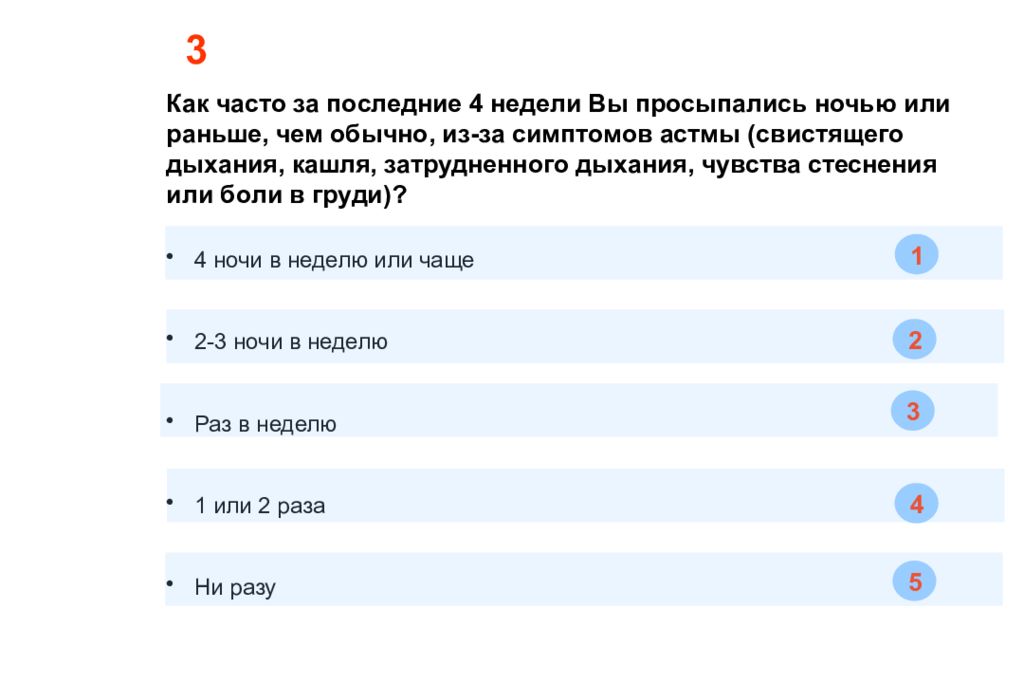 3

Как часто за последние 4 недели Вы просыпались ночью или раньше, чем обычно, из-за симптомов астмы (свистящего дыхания, кашля, затрудненного дыхания, чувства стеснения или боли в груди)?

• 4 ночи в неделю или чаще 1

• 2-3 ночи в неделю 2

• Раз в неделю 3

• 1 или 2 раза 4

• Ни разу 5